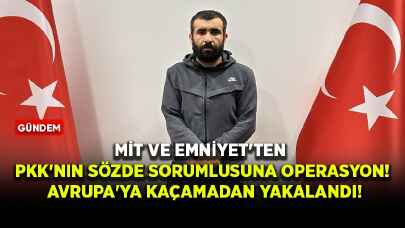 GÜNDEM

MİT VE EMNİYET'TEN
PKK'NIN SÖZDE SORUMLUSUNA OPERASYON!
AVRUPA'YA KAÇAMADAN YAKALANDI!